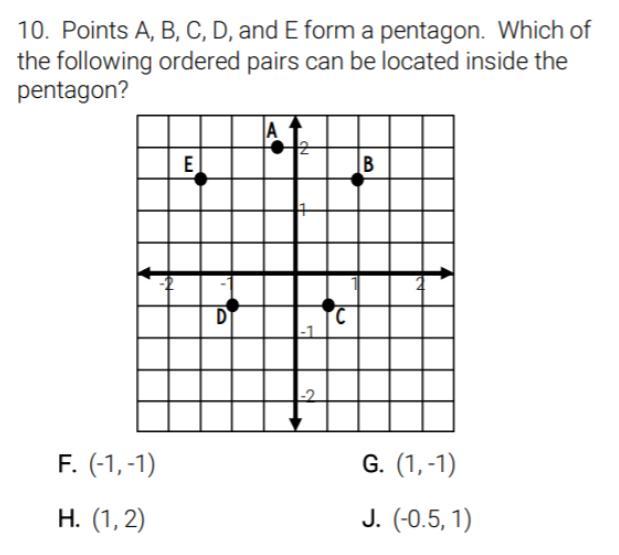 10. Points A, B, C, D, and E form a pentagon. Which of the following ordered pairs can be located inside the pentagon?

A
2
E
B
1
-2
-1
1
2
D
C
-1
-2

F. (-1, -1)
G. (1, -1)
H. (1, 2)
J. (-0.5, 1)